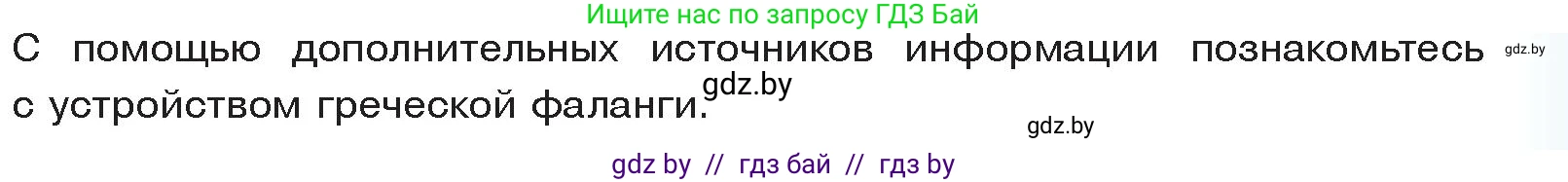 Ищите нас по запросу ГДЗ Бай

С помощью дополнительных источников информации познакомьтесь с устройством греческой фаланги.

gdz.by

gdz.by

gdz.by

gdz by // гдз бай // гдз by